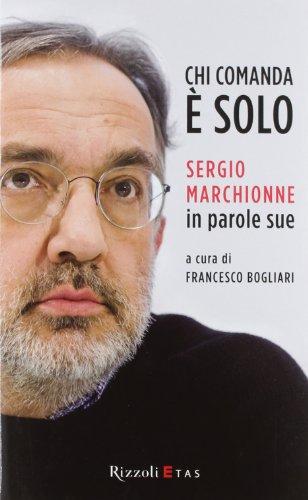 CHI COMANDA
È SOLO

SERGIO
MARCHIONNE
in parole sue

a cura di
FRANCESCO BOGLIARI

Rizzoli ETAS